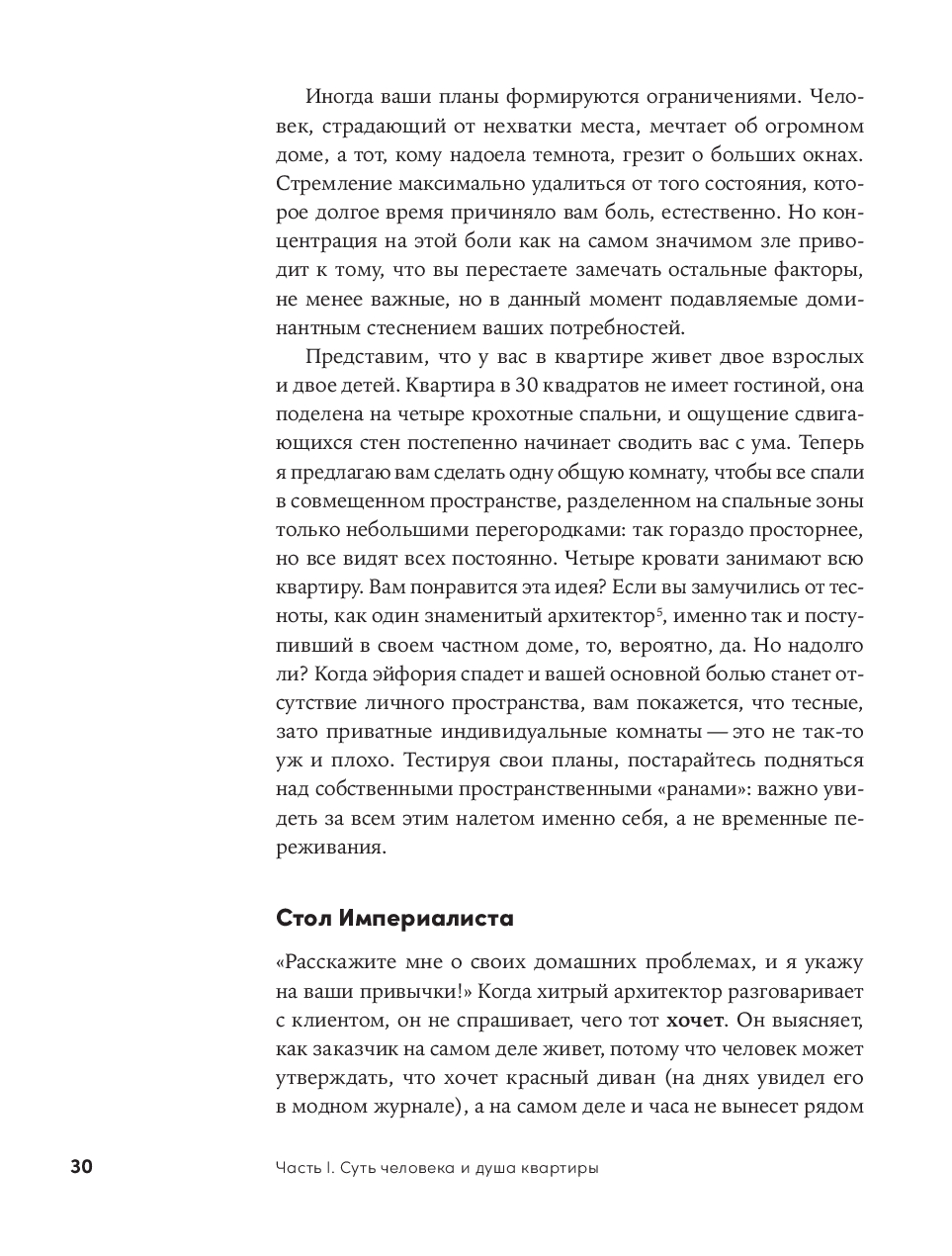 Иногда ваши планы формируются ограничениями. Человек, страдающий от нехватки места, мечтает об огромном доме, а тот, кому надоела темнота, грезит о больших окнах. Стремление максимально удалиться от того состояния, которое долгое время причиняло вам боль, естественно. Но концентрация на этой боли как на самом значимом зле приводит к тому, что вы перестаете замечать остальные факторы, не менее важные, но в данный момент подавляемые доминантным стеснением ваших потребностей.

Представим, что у вас в квартире живет двое взрослых и двое детей. Квартира в 30 квадратов не имеет гостиной, она поделена на четыре крохотные спальни, и ощущение сдвигающихся стен постепенно начинает сводить вас с ума. Теперь я предлагаю вам сделать одну общую комнату, чтобы все спали в совмещенном пространстве, разделенном на спальные зоны только небольшими перегородками: так гораздо просторнее, но все видят всех постоянно. Четыре кровати занимают всю квартиру. Вам понравится эта идея? Если вы замучились от тесноты, как один знаменитый архитектор$^5$, именно так и поступивший в своем частном доме, то, вероятно, да. Но надолго ли? Когда эйфория спадет и вашей основной болью станет отсутствие личного пространства, вам покажется, что тесные, зато приватные индивидуальные комнаты — это не так-то уж и плохо. Тестируя свои планы, постарайтесь подняться над собственными пространственными «ранами»: важно увидеть за всем этим налетом именно себя, а не временные переживания.

Стол Империалиста

«Расскажите мне о своих домашних проблемах, и я укажу на ваши привычки!» Когда хитрый архитектор разговаривает с клиентом, он не спрашивает, чего тот хочет. Он выясняет, как заказчик на самом деле живет, потому что человек может утверждать, что хочет красный диван (на днях увидел его в модном журнале), а на самом деле и часа не вынесет рядом

30 Часть I. Суть человека и душа квартиры